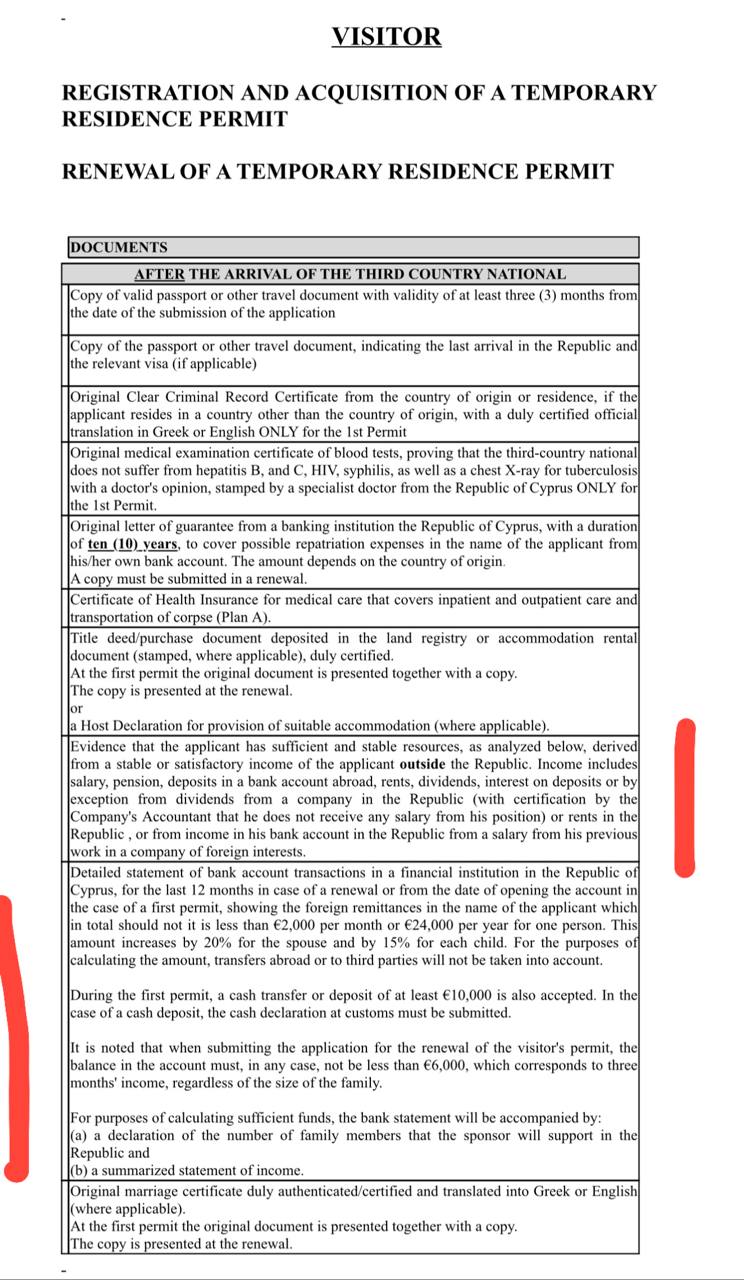 VISITOR

REGISTRATION AND ACQUISITION OF A TEMPORARY RESIDENCE PERMIT

RENEWAL OF A TEMPORARY RESIDENCE PERMIT

| DOCUMENTS |
|---|
| AFTER THE ARRIVAL OF THE THIRD COUNTRY NATIONAL |
| Copy of valid passport or other travel document with validity of at least three (3) months from the date of the submission of the application |
| Copy of the passport or other travel document, indicating the last arrival in the Republic and the relevant visa (if applicable) |
| Original Clear Criminal Record Certificate from the country of origin or residence, if the applicant resides in a country other than the country of origin, with a duly certified official translation in Greek or English ONLY for the 1st Permit |
| Original medical examination certificate of blood tests, proving that the third-country national does not suffer from hepatitis B, and C, HIV, syphilis, as well as a chest X-ray for tuberculosis with a doctor's opinion, stamped by a specialist doctor from the Republic of Cyprus ONLY for the 1st Permit. |
| Original letter of guarantee from a banking institution the Republic of Cyprus, with a duration of ten (10) years, to cover possible repatriation expenses in the name of the applicant from his/her own bank account. The amount depends on the country of origin. A copy must be submitted in a renewal. |
| Certificate of Health Insurance for medical care that covers inpatient and outpatient care and transportation of corpse (Plan A). |
| Title deed/purchase document deposited in the land registry or accommodation rental document (stamped, where applicable), duly certified. At the first permit the original document is presented together with a copy. The copy is presented at the renewal. or a Host Declaration for provision of suitable accommodation (where applicable). |
| Evidence that the applicant has sufficient and stable resources, as analyzed below, derived from a stable or satisfactory income of the applicant outside the Republic. Income includes salary, pension, deposits in a bank account abroad, rents, dividends, interest on deposits or by exception from dividends from a company in the Republic (with certification by the Company's Accountant that he does not receive any salary from his position) or rents in the Republic , or from income in his bank account in the Republic from a salary from his previous work in a company of foreign interests. |
| Detailed statement of bank account transactions in a financial institution in the Republic of Cyprus, for the last 12 months in case of a renewal or from the date of opening the account in the case of a first permit, showing the foreign remittances in the name of the applicant which in total should not it is less than €2,000 per month or €24,000 per year for one person. This amount increases by 20% for the spouse and by 15% for each child. For the purposes of calculating the amount, transfers abroad or to third parties will not be taken into account. During the first permit, a cash transfer or deposit of at least €10,000 is also accepted. In the case of a cash deposit, the cash declaration at customs must be submitted. It is noted that when submitting the application for the renewal of the visitor's permit, the balance in the account must, in any case, not be less than €6,000, which corresponds to three months' income, regardless of the size of the family. For purposes of calculating sufficient funds, the bank statement will be accompanied by: (a) a declaration of the number of family members that the sponsor will support in the Republic and (b) a summarized statement of income. |
| Original marriage certificate duly authenticated/certified and translated into Greek or English (where applicable). At the first permit the original document is presented together with a copy. The copy is presented at the renewal. |